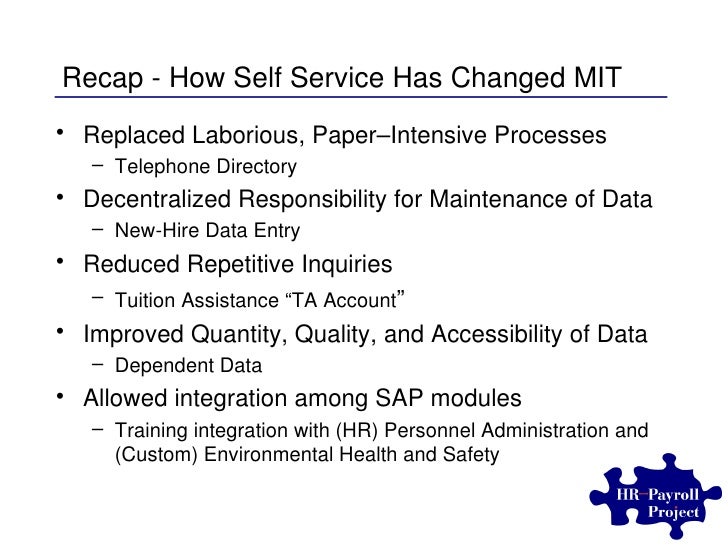 Recap - How Self Service Has Changed MIT

• Replaced Laborious, Paper–Intensive Processes
  – Telephone Directory
• Decentralized Responsibility for Maintenance of Data
  – New-Hire Data Entry
• Reduced Repetitive Inquiries
  – Tuition Assistance “TA Account”
• Improved Quantity, Quality, and Accessibility of Data
  – Dependent Data
• Allowed integration among SAP modules
  – Training integration with (HR) Personnel Administration and (Custom) Environmental Health and Safety

HR–Payroll Project